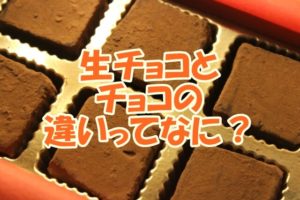 生チョコと
チョコの
違いってなに？